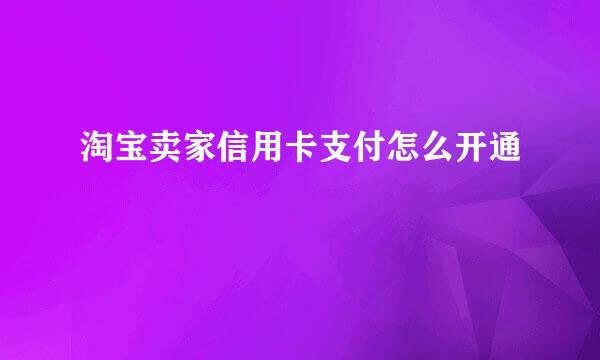 淘宝卖家信用卡支付怎么开通